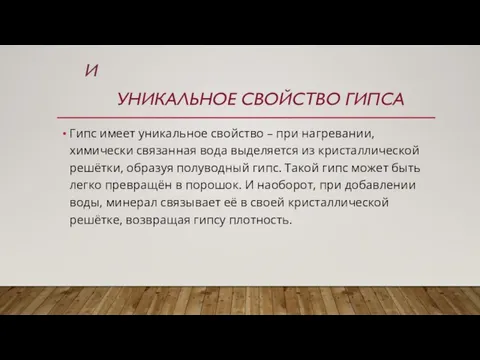 И

УНИКАЛЬНОЕ СВОЙСТВО ГИПСА

• Гипс имеет уникальное свойство – при нагревании, химически связанная вода выделяется из кристаллической решётки, образуя полуводный гипс. Такой гипс может быть легко превращён в порошок. И наоборот, при добавлении воды, минерал связывает её в своей кристаллической решётке, возвращая гипсу плотность.